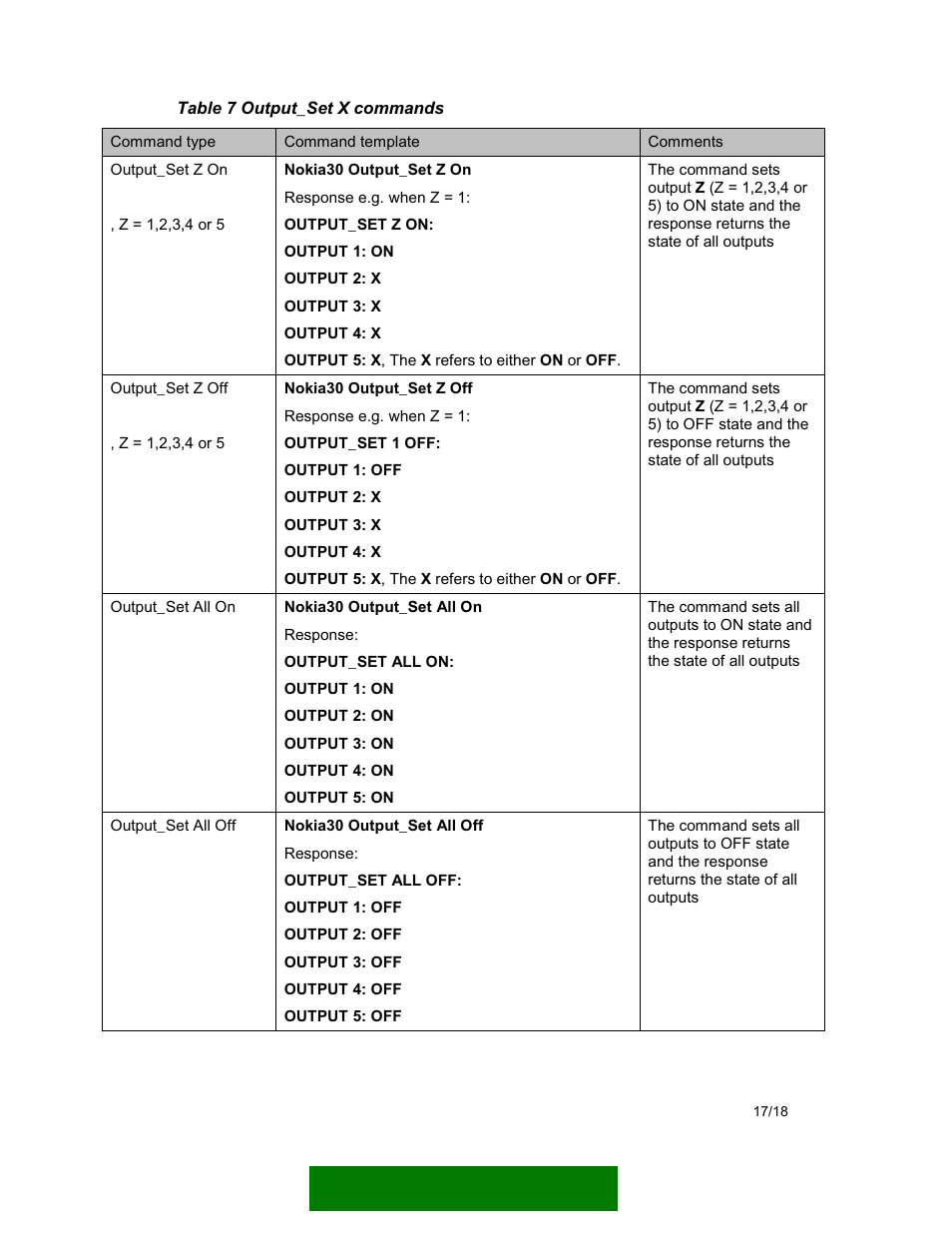 Table 7 Output_Set X commands

| Command type | Command template | Comments |
|---|---|---|
| Output_Set Z On<br><br>, Z = 1,2,3,4 or 5 | Nokia30 Output_Set Z On<br>Response e.g. when Z = 1:<br>OUTPUT_SET Z ON:<br>OUTPUT 1: ON<br>OUTPUT 2: X<br>OUTPUT 3: X<br>OUTPUT 4: X<br>OUTPUT 5: X, The X refers to either ON or OFF. | The command sets output Z (Z = 1,2,3,4 or 5) to ON state and the response returns the state of all outputs |
| Output_Set Z Off<br><br>, Z = 1,2,3,4 or 5 | Nokia30 Output_Set Z Off<br>Response e.g. when Z = 1:<br>OUTPUT_SET 1 OFF:<br>OUTPUT 1: OFF<br>OUTPUT 2: X<br>OUTPUT 3: X<br>OUTPUT 4: X<br>OUTPUT 5: X, The X refers to either ON or OFF. | The command sets output Z (Z = 1,2,3,4 or 5) to OFF state and the response returns the state of all outputs |
| Output_Set All On | Nokia30 Output_Set All On<br>Response:<br>OUTPUT_SET ALL ON:<br>OUTPUT 1: ON<br>OUTPUT 2: ON<br>OUTPUT 3: ON<br>OUTPUT 4: ON<br>OUTPUT 5: ON | The command sets all outputs to ON state and the response returns the state of all outputs |
| Output_Set All Off | Nokia30 Output_Set All Off<br>Response:<br>OUTPUT_SET ALL OFF:<br>OUTPUT 1: OFF<br>OUTPUT 2: OFF<br>OUTPUT 3: OFF<br>OUTPUT 4: OFF<br>OUTPUT 5: OFF | The command sets all outputs to OFF state and the response returns the state of all outputs |

17/18